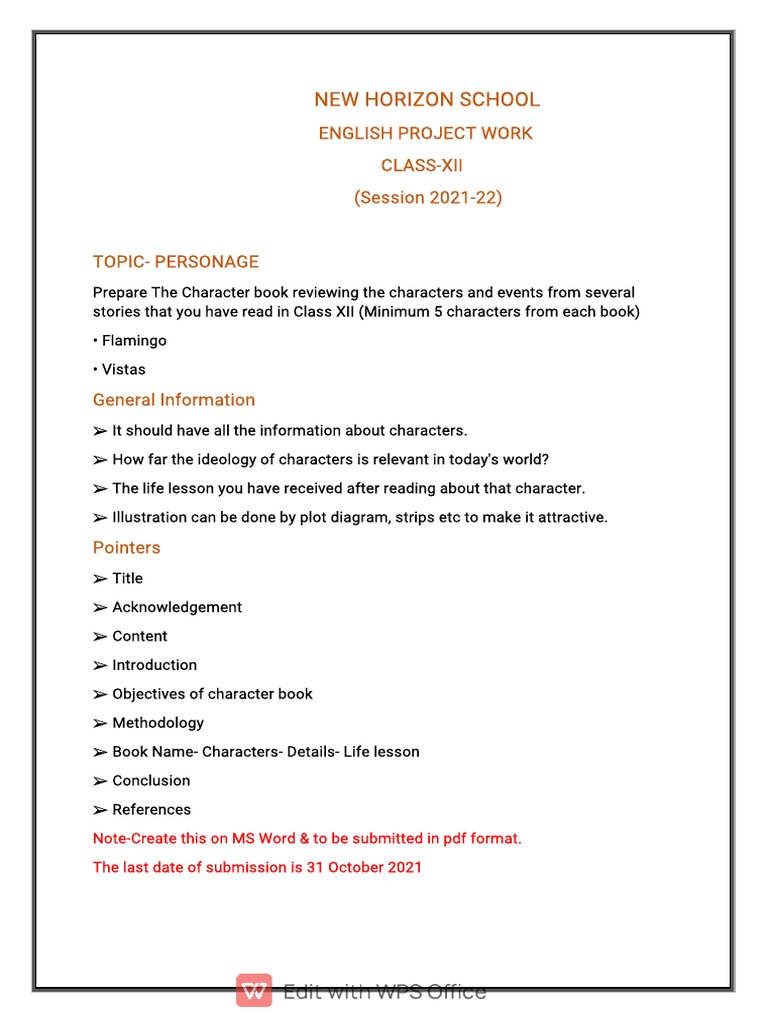 NEW HORIZON SCHOOL

ENGLISH PROJECT WORK

CLASS-XII

(Session 2021-22)

TOPIC- PERSONAGE

Prepare The Character book reviewing the characters and events from several stories that you have read in Class XII (Minimum 5 characters from each book)

• Flamingo

• Vistas

General Information

➢ It should have all the information about characters.

➢ How far the ideology of characters is relevant in today's world?

➢ The life lesson you have received after reading about that character.

➢ Illustration can be done by plot diagram, strips etc to make it attractive.

Pointers

➢ Title

➢ Acknowledgement

➢ Content

➢ Introduction

➢ Objectives of character book

➢ Methodology

➢ Book Name- Characters- Details- Life lesson

➢ Conclusion

➢ References

Note-Create this on MS Word & to be submitted in pdf format.

The last date of submission is 31 October 2021

Edit with WPS Office